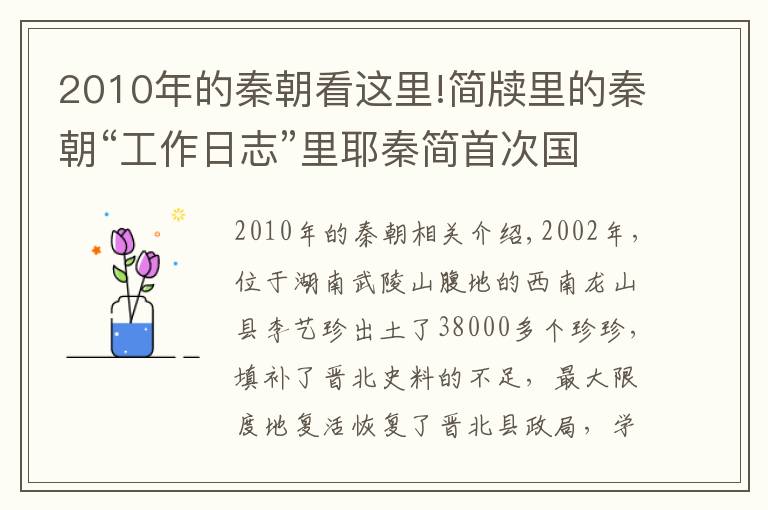 2010年的秦朝看这里!简牍里的秦朝“工作日志”里耶秦简首次国

2010年的秦朝相关介绍,2002年,位于湖南武陵山腹地的西南龙山县李艺珍出土了38000多个珍珍,填补了晋北史料的不足,最大限度地复活恢复了晋北县政局,学